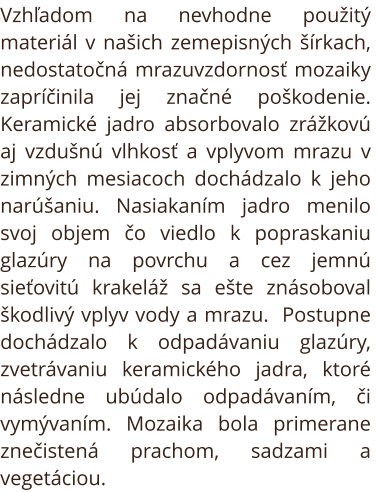 Vzhľadom na nevhodne použitý materiál v našich zemepisných šírkach, nedostatočná mrazuvzdornosť mozaiky zapríčinila jej značné poškodenie. Keramické jadro absorbovalo zrážkovú aj vzdušnú vlhkosť a vplyvom mrazu v zimných mesiacoch dochádzalo k jeho narúšaniu. Nasiakaním jadro menilo svoj objem čo viedlo k popraskaniu glazúry na povrchu a cez jemnú sieťovitú krakeláž sa ešte znásoboval škodlivý vplyv vody a mrazu. Postupne dochádzalo k odpadávaniu glazúry, zvetrávaniu keramického jadra, ktoré následne ubúdalo odpadávaním, či vymývaním. Mozaika bola primerane znečistená prachom, sadzami a vegetáciou.